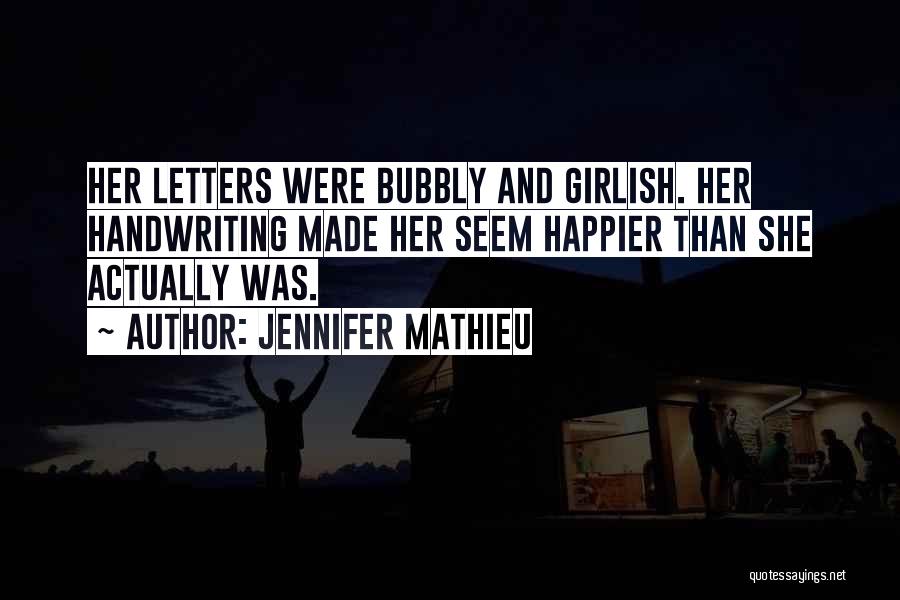 HER LETTERS WERE BUBBLY AND GIRLISH. HER HANDWRITING MADE HER SEEM HAPPIER THAN SHE ACTUALLY WAS.

~ AUTHOR: JENNIFER MATHIEU

quotessayings.net